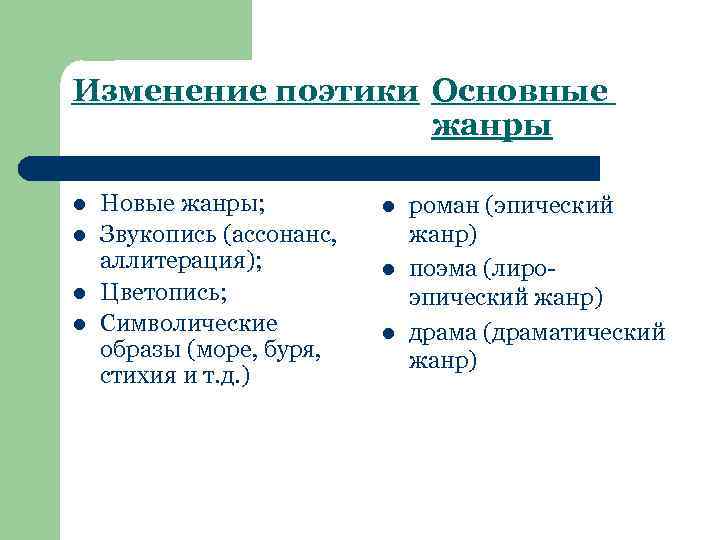 Изменение поэтики

- Новые жанры;
- Звукопись (ассонанс, аллитерация);
- Цветопись;
- Символические образы (море, буря, стихия и т.д.)

Основные жанры

- роман (эпический жанр)
- поэма (лиро-эпический жанр)
- драма (драматический жанр)